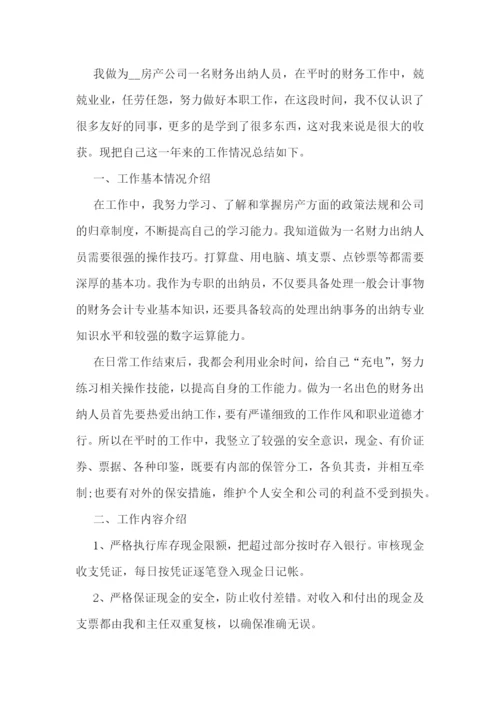 我做为__房产公司一名财务出纳人员，在平时的财务工作中，兢兢业业，任劳任怨，努力做好本职工作，在这段时间，我不仅认识了很多友好的同事，更多的是学到了很多东西，这对我来说是很大的收获。现把自己这一年来的工作情况总结如下。

一、工作基本情况介绍

在工作中，我努力学习、了解和掌握房产方面的政策法规和公司的归章制度，不断提高自己的学习能力。我知道做为一名财力出纳人员需要很强的操作技巧。打算盘、用电脑、填支票、点钞票等都需要深厚的基本功。我作为专职的出纳员，不仅要具备处理一般会计事物的财务会计专业基本知识，还要具备较高的处理出纳事务的出纳专业知识水平和较强的数字运算能力。

在日常工作结束后，我都会利用业余时间，给自己“充电”，努力练习相关操作技能，以提高自身的工作能力。做为一名出色的财务出纳人员首先要热爱出纳工作，要有严谨细致的工作作风和职业道德才行。所以在平时的工作中，我竖立了较强的安全意识，现金、有价证券、票据、各种印鉴，既要有内部的保管分工，各负其责，并相互牵制;也要有对外的保安措施，维护个人安全和公司的利益不受到损失。

二、工作内容介绍

1、严格执行库存现金限额，把超过部分按时存入银行。审核现金收支凭证，每日按凭证逐笔登入现金日记帐。

2、严格保证现金的安全，防止收付差错。对收入和付出的现金及支票都由我和主任双重复核，以确保准确无误。